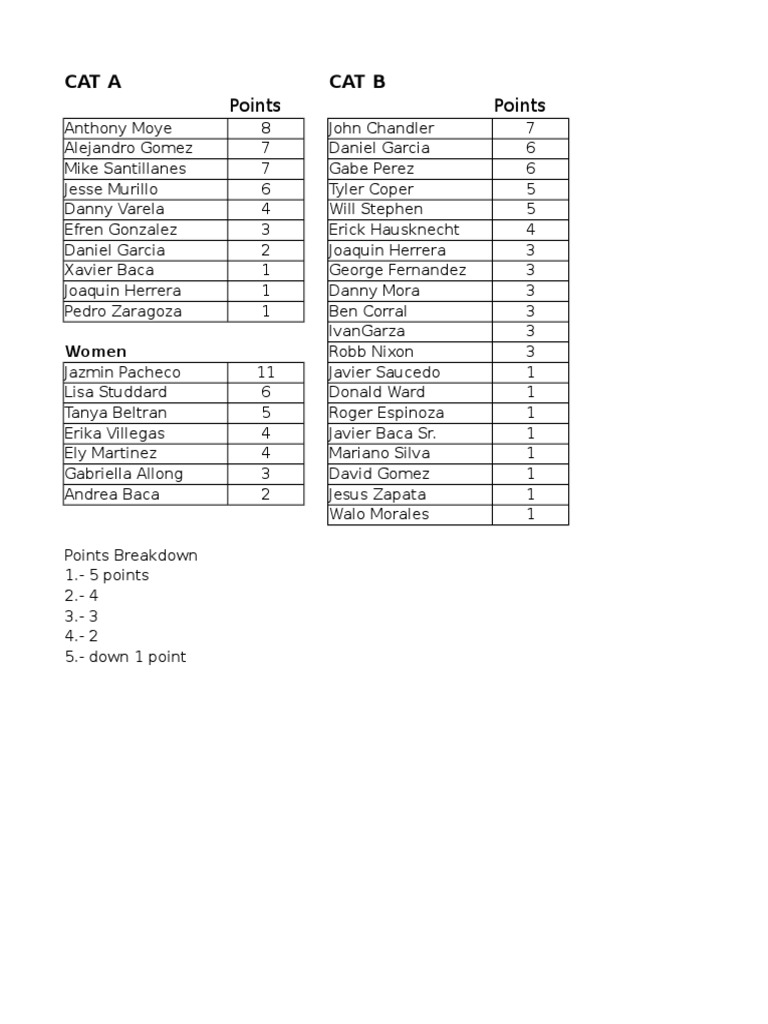 CAT A

|  | Points |
|---|---|
| Anthony Moye | 8 |
| Alejandro Gomez | 7 |
| Mike Santillanes | 7 |
| Jesse Murillo | 6 |
| Danny Varela | 4 |
| Efren Gonzalez | 3 |
| Daniel Garcia | 2 |
| Xavier Baca | 1 |
| Joaquin Herrera | 1 |
| Pedro Zaragoza | 1 |

Women

| Jazmin Pacheco | 11 |
|---|---|
| Lisa Studdard | 6 |
| Tanya Beltran | 5 |
| Erika Villegas | 4 |
| Ely Martinez | 4 |
| Gabriella Allong | 3 |
| Andrea Baca | 2 |

Points Breakdown
1.- 5 points
2.- 4
3.- 3
4.- 2
5.- down 1 point

CAT B

|  | Points |
|---|---|
| John Chandler | 7 |
| Daniel Garcia | 6 |
| Gabe Perez | 6 |
| Tyler Coper | 5 |
| Will Stephen | 5 |
| Erick Hausknecht | 4 |
| Joaquin Herrera | 3 |
| George Fernandez | 3 |
| Danny Mora | 3 |
| Ben Corral | 3 |
| IvanGarza | 3 |
| Robb Nixon | 3 |
| Javier Saucedo | 1 |
| Donald Ward | 1 |
| Roger Espinoza | 1 |
| Javier Baca Sr. | 1 |
| Mariano Silva | 1 |
| David Gomez | 1 |
| Jesus Zapata | 1 |
| Walo Morales | 1 |